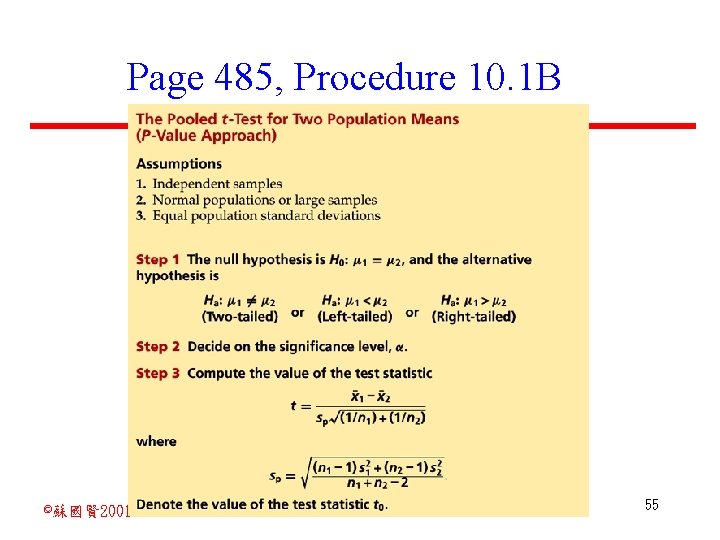 Page 485, Procedure 10.1B

The Pooled $t$-Test for Two Population Means
($P$-Value Approach)

Assumptions
1. Independent samples
2. Normal populations or large samples
3. Equal population standard deviations

Step 1 The null hypothesis is $H_0$: $\mu_1 = \mu_2$, and the alternative hypothesis is

$H_a$: $\mu_1 \neq \mu_2$ (Two-tailed) or $H_a$: $\mu_1 < \mu_2$ (Left-tailed) or $H_a$: $\mu_1 > \mu_2$ (Right-tailed)

Step 2 Decide on the significance level, $\alpha$.

Step 3 Compute the value of the test statistic

$t = \frac{\bar{x}_1 - \bar{x}_2}{s_p\sqrt{(1/n_1) + (1/n_2)}}$

where

$s_p = \sqrt{\frac{(n_1 - 1)s_1^2 + (n_2 - 1)s_2^2}{n_1 + n_2 - 2}}$

Denote the value of the test statistic $t_0$.

©蘇國賢2001

55